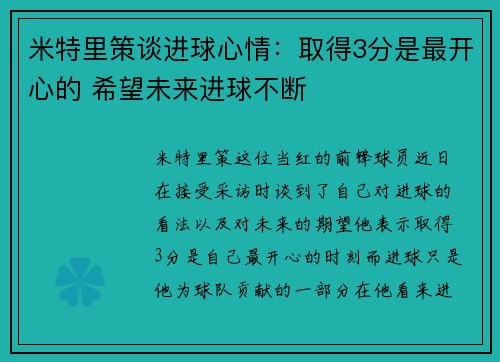 米特里策谈进球心情：取得3分是最开心的 希望未来进球不断

米特里策这位当红的前锋球员近日在接受采访时谈到了自己对进球的看法以及对未来的期望他表示取得3分是自己最开心的时刻而进球只是他为球队贡献的一部分在他看来进